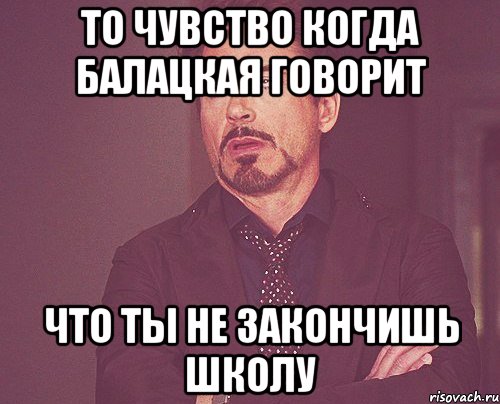 ТО ЧУВСТВО КОГДА БАЛАЦКАЯ ГОВОРИТ

ЧТО ТЫ НЕ ЗАКОНЧИШЬ ШКОЛУ

risovach.ru